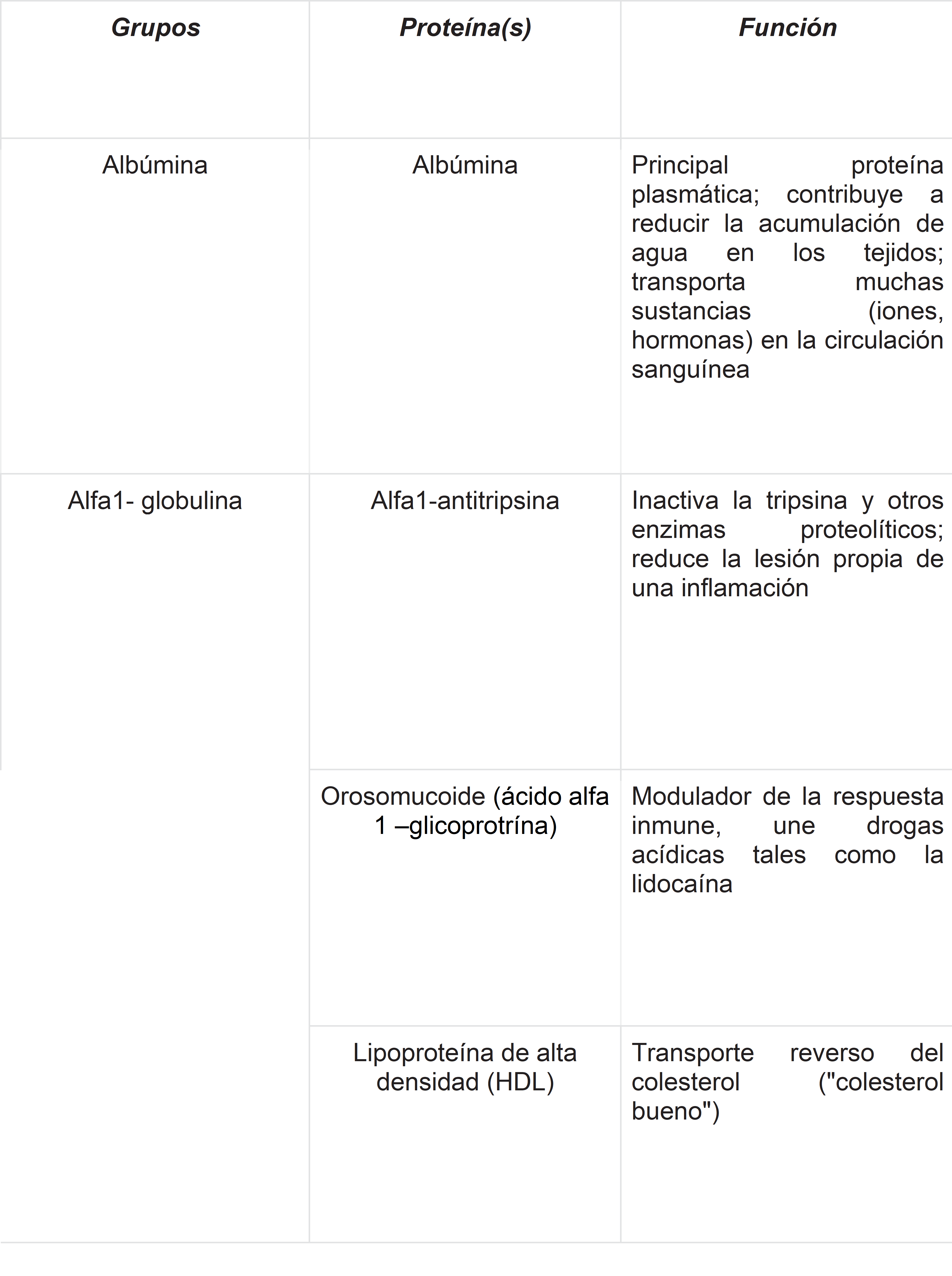 | Grupos | Proteína(s) | Función |
|---|---|---|
| Albúmina | Albúmina | Principal proteína plasmática; contribuye a reducir la acumulación de agua en los tejidos; transporta muchas sustancias (iones, hormonas) en la circulación sanguínea |
| Alfa1- globulina | Alfa1-antitripsina | Inactiva la tripsina y otros enzimas proteolíticos; reduce la lesión propia de una inflamación |
| | Orosomucoide (ácido alfa 1 –glicoprotrína) | Modulador de la respuesta inmune, une drogas acídicas tales como la lidocaína |
| | Lipoproteína de alta densidad (HDL) | Transporte reverso del colesterol ("colesterol bueno") |